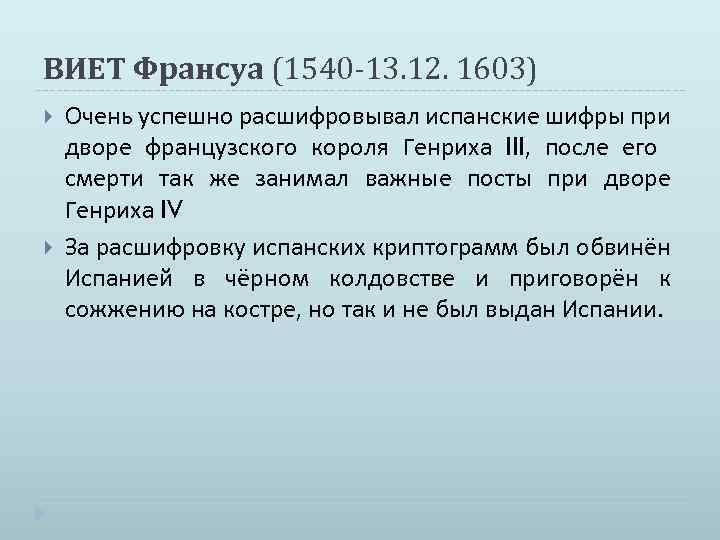 ВИЕТ Франсуа (1540-13.12. 1603)

Очень успешно расшифровывал испанские шифры при дворе французского короля Генриха III, после его смерти так же занимал важные посты при дворе Генриха IV

За расшифровку испанских криптограмм был обвинён Испанией в чёрном колдовстве и приговорён к сожжению на костре, но так и не был выдан Испании.